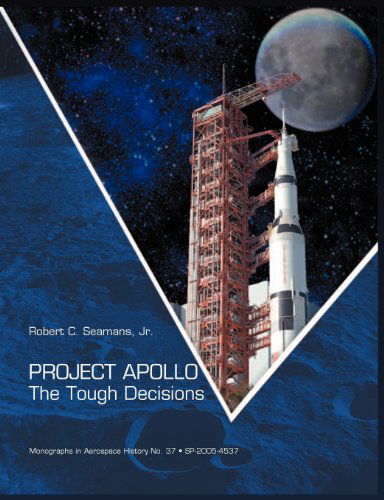 Robert C. Seamans, Jr.

PROJECT APOLLO
The Tough Decisions

Monographs in Aerospace History No. 37 • SP-2005-4537